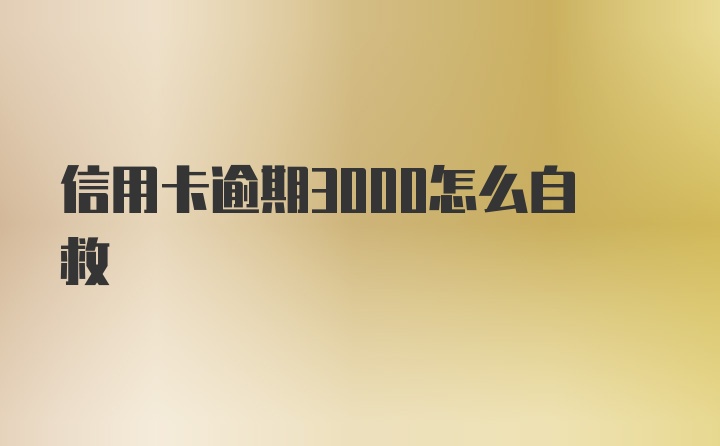 信用卡逾期3000怎么自救